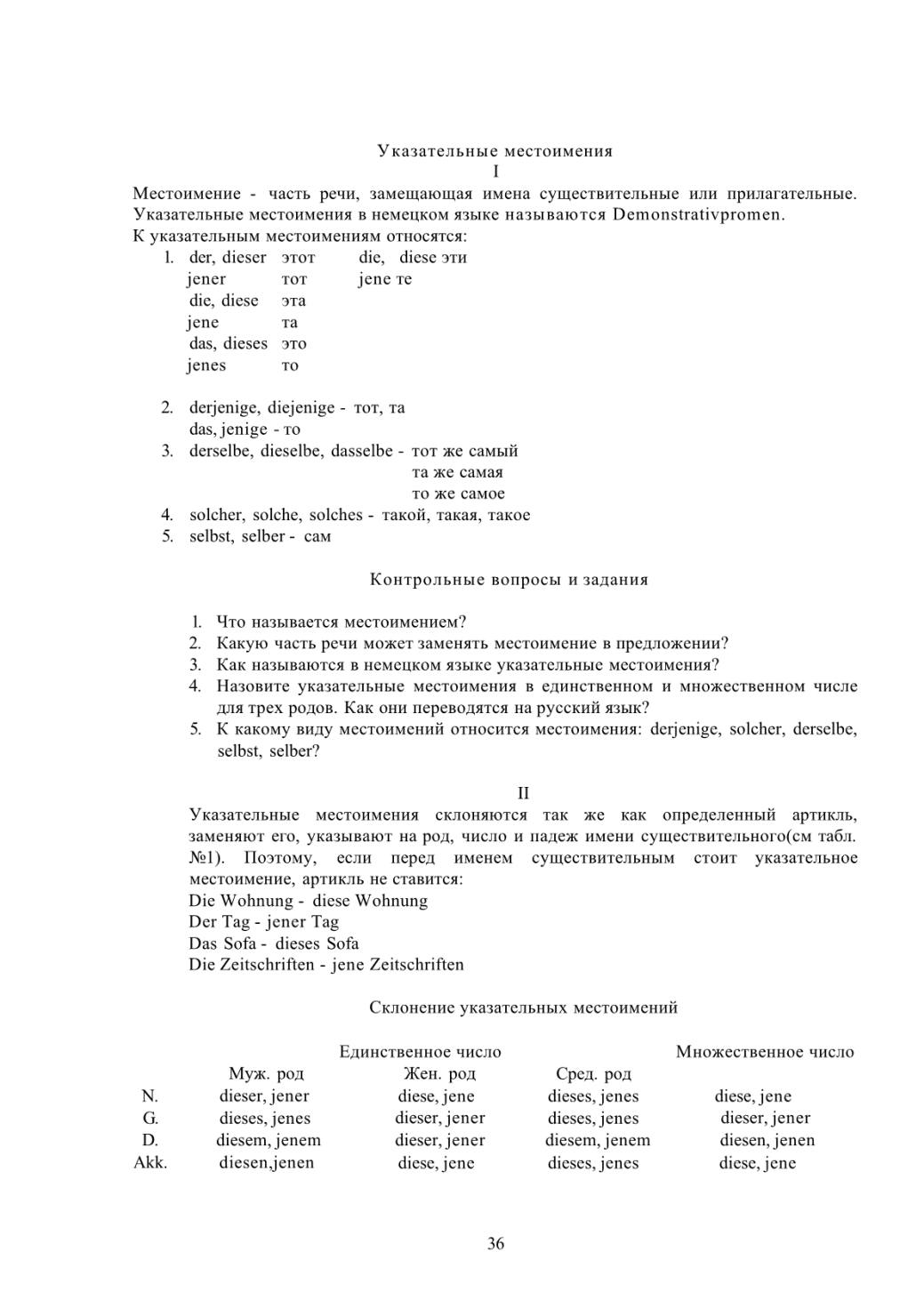 Указательные местоимения
I

Местоимение - часть речи, замещающая имена существительные или прилагательные. Указательные местоимения в немецком языке называются Demonstrativpromen.
К указательным местоимениям относятся:

1. der, dieser этот die, diese эти
jener тот jene те
die, diese эта
jene та
das, dieses это
jenes то

2. derjenige, diejenige - тот, та
das, jenige - то
3. derselbe, dieselbe, dasselbe - тот же самый
та же самая
то же самое
4. solcher, solche, solches - такой, такая, такое
5. selbst, selber - сам

Контрольные вопросы и задания

1. Что называется местоимением?
2. Какую часть речи может заменять местоимение в предложении?
3. Как называются в немецком языке указательные местоимения?
4. Назовите указательные местоимения в единственном и множественном числе для трех родов. Как они переводятся на русский язык?
5. К какому виду местоимений относится местоимения: derjenige, solcher, derselbe, selbst, selber?

II

Указательные местоимения склоняются так же как определенный артикль, заменяют его, указывают на род, число и падеж имени существительного(см табл. №1). Поэтому, если перед именем существительным стоит указательное местоимение, артикль не ставится:
Die Wohnung - diese Wohnung
Der Tag - jener Tag
Das Sofa - dieses Sofa
Die Zeitschriften - jene Zeitschriften

Склонение указательных местоимений

| | Единственное число | | | Множественное число |
|---|---|---|---|---|
| | Муж. род | Жен. род | Сред. род | |
| N. | dieser, jener | diese, jene | dieses, jenes | diese, jene |
| G. | dieses, jenes | dieser, jener | dieses, jenes | dieser, jener |
| D. | diesem, jenem | dieser, jener | diesem, jenem | diesen, jenen |
| Akk. | diesen,jenen | diese, jene | dieses, jenes | diese, jene |

36